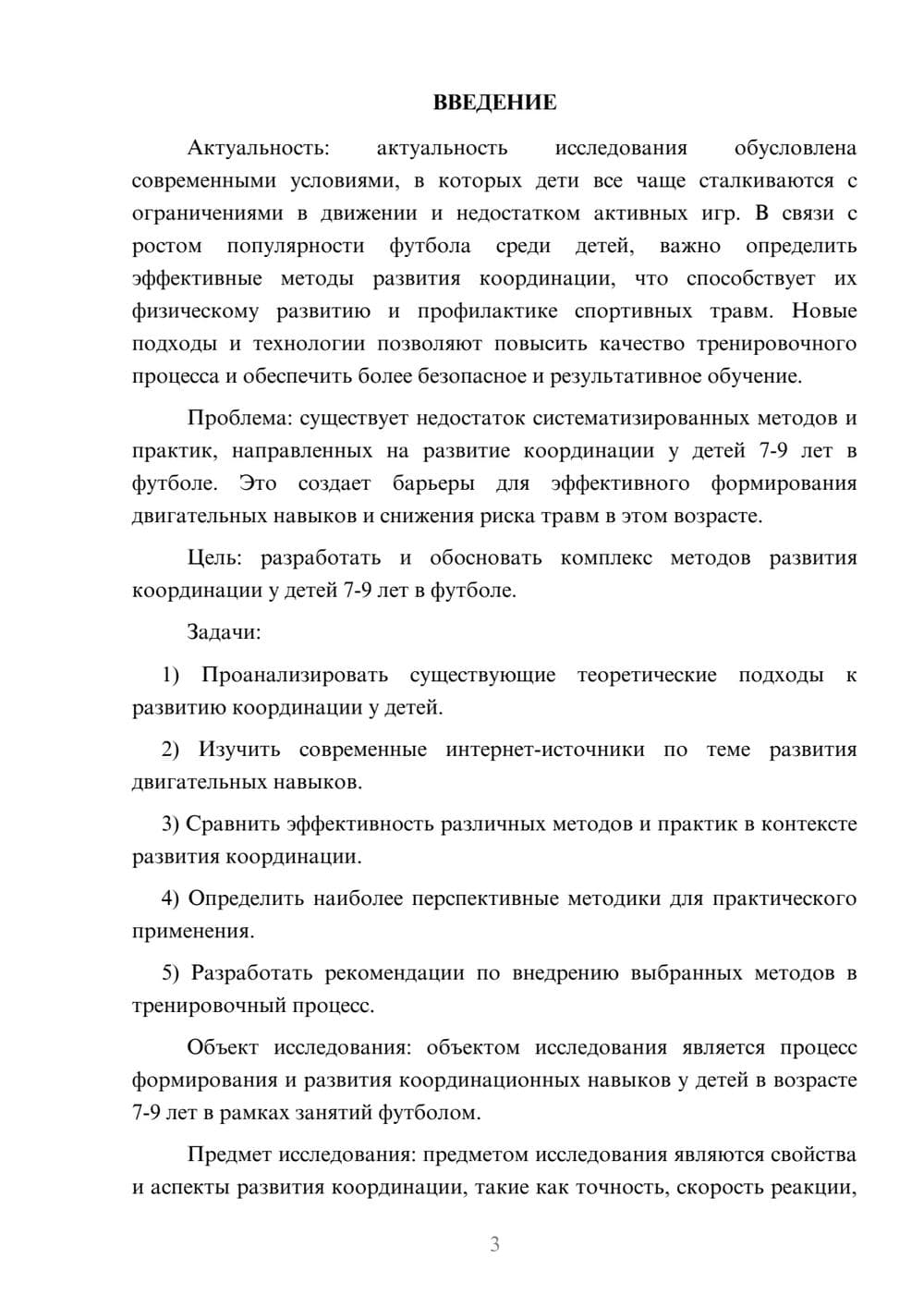 ВВЕДЕНИЕ

Актуальность: актуальность исследования обусловлена современными условиями, в которых дети все чаще сталкиваются с ограничениями в движении и недостатком активных игр. В связи с ростом популярности футбола среди детей, важно определить эффективные методы развития координации, что способствует их физическому развитию и профилактике спортивных травм. Новые подходы и технологии позволяют повысить качество тренировочного процесса и обеспечить более безопасное и результативное обучение.

Проблема: существует недостаток систематизированных методов и практик, направленных на развитие координации у детей 7-9 лет в футболе. Это создает барьеры для эффективного формирования двигательных навыков и снижения риска травм в этом возрасте.

Цель: разработать и обосновать комплекс методов развития координации у детей 7-9 лет в футболе.

Задачи:

1) Проанализировать существующие теоретические подходы к развитию координации у детей.

2) Изучить современные интернет-источники по теме развития двигательных навыков.

3) Сравнить эффективность различных методов и практик в контексте развития координации.

4) Определить наиболее перспективные методики для практического применения.

5) Разработать рекомендации по внедрению выбранных методов в тренировочный процесс.

Объект исследования: объектом исследования является процесс формирования и развития координационных навыков у детей в возрасте 7-9 лет в рамках занятий футболом.

Предмет исследования: предметом исследования являются свойства и аспекты развития координации, такие как точность, скорость реакции,

3